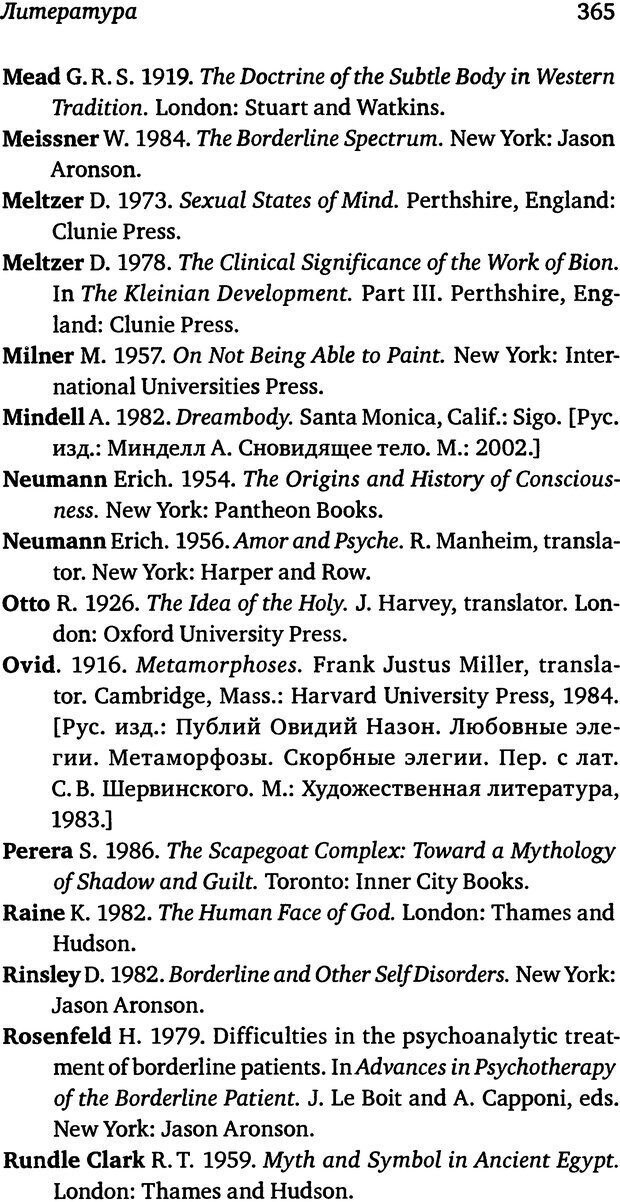 Литература 365

Mead G. R. S. 1919. The Doctrine of the Subtle Body in Western Tradition. London: Stuart and Watkins.

Meissner W. 1984. The Borderline Spectrum. New York: Jason Aronson.

Meltzer D. 1973. Sexual States of Mind. Perthshire, England: Clunie Press.

Meltzer D. 1978. The Clinical Significance of the Work of Bion. In The Kleinian Development. Part III. Perthshire, England: Clunie Press.

Milner M. 1957. On Not Being Able to Paint. New York: International Universities Press.

Mindell A. 1982. Dreambody. Santa Monica, Calif.: Sigo. [Рус. изд.: Минделл А. Сновидящее тело. М.: 2002.]

Neumann Erich. 1954. The Origins and History of Consciousness. New York: Pantheon Books.

Neumann Erich. 1956. Amor and Psyche. R. Manheim, translator. New York: Harper and Row.

Otto R. 1926. The Idea of the Holy. J. Harvey, translator. London: Oxford University Press.

Ovid. 1916. Metamorphoses. Frank Justus Miller, translator. Cambridge, Mass.: Harvard University Press, 1984. [Рус. изд.: Публий Овидий Назон. Любовные элегии. Метаморфозы. Скорбные элегии. Пер. с лат. С. В. Шервинского. М.: Художественная литература, 1983.]

Perera S. 1986. The Scapegoat Complex: Toward a Mythology of Shadow and Guilt. Toronto: Inner City Books.

Raine K. 1982. The Human Face of God. London: Thames and Hudson.

Rinsley D. 1982. Borderline and Other Self Disorders. New York: Jason Aronson.

Rosenfeld H. 1979. Difficulties in the psychoanalytic treatment of borderline patients. In Advances in Psychotherapy of the Borderline Patient. J. Le Boit and A. Capponi, eds. New York: Jason Aronson.

Rundle Clark R. T. 1959. Myth and Symbol in Ancient Egypt. London: Thames and Hudson.